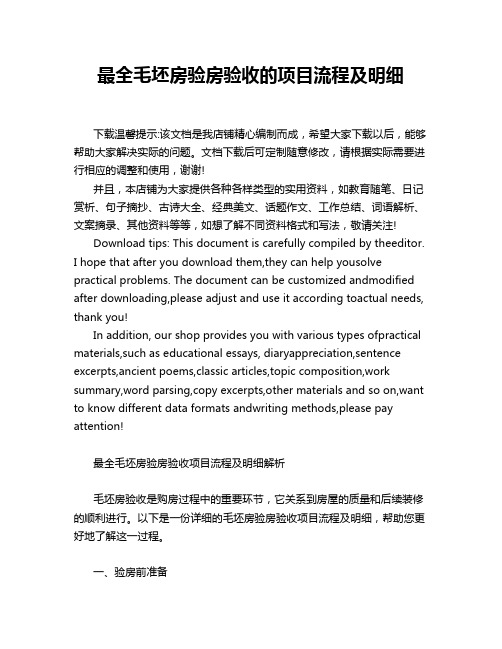 最全毛坯房验房验收的项目流程及明细

下载温馨提示:该文档是我店铺精心编制而成，希望大家下载以后，能够帮助大家解决实际的问题。文档下载后可定制随意修改，请根据实际需要进行相应的调整和使用，谢谢!

并且，本店铺为大家提供各种各样类型的实用资料，如教育随笔、日记赏析、句子摘抄、古诗大全、经典美文、话题作文、工作总结、词语解析、文案摘录、其他资料等等，如想了解不同资料格式和写法，敬请关注!

Download tips: This document is carefully compiled by theeditor. I hope that after you download them,they can help yousolve practical problems. The document can be customized andmodified after downloading,please adjust and use it according toactual needs, thank you!

In addition, our shop provides you with various types ofpractical materials,such as educational essays, diaryappreciation,sentence excerpts,ancient poems,classic articles,topic composition,work summary,word parsing,copy excerpts,other materials and so on,want to know different data formats andwriting methods,please pay attention!

最全毛坯房验房验收项目流程及明细解析

毛坯房验收是购房过程中的重要环节，它关系到房屋的质量和后续装修的顺利进行。以下是一份详细的毛坯房验房验收项目流程及明细，帮助您更好地了解这一过程。

一、验房前准备